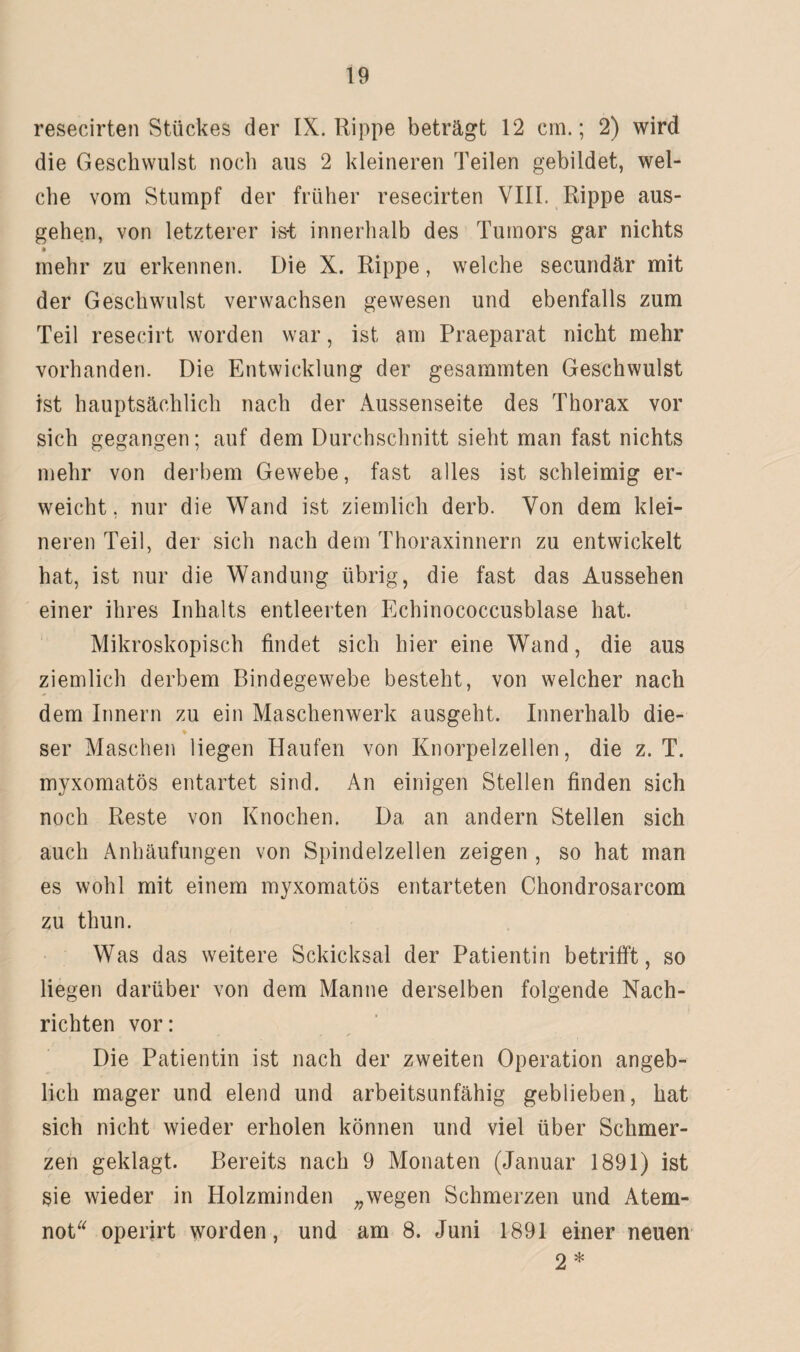 19

resecirten Stückes der IX. Rippe beträgt 12 cm.; 2) wird die Geschwulst noch aus 2 kleineren Teilen gebildet, welche vom Stumpf der früher resecirten VIII. Rippe ausgehen, von letzterer ist innerhalb des Tumors gar nichts mehr zu erkennen. Die X. Rippe, welche secundär mit der Geschwulst verwachsen gewesen und ebenfalls zum Teil resecirt worden war, ist am Praeparat nicht mehr vorhanden. Die Entwicklung der gesammten Geschwulst ist hauptsächlich nach der Aussenseite des Thorax vor sich gegangen; auf dem Durchschnitt sieht man fast nichts mehr von derbem Gewebe, fast alles ist schleimig erweicht, nur die Wand ist ziemlich derb. Von dem kleineren Teil, der sich nach dem Thoraxinnern zu entwickelt hat, ist nur die Wandung übrig, die fast das Aussehen einer ihres Inhalts entleerten Echinococcusblase hat.

Mikroskopisch findet sich hier eine Wand, die aus ziemlich derbem Bindegewebe besteht, von welcher nach dem Innern zu ein Maschenwerk ausgeht. Innerhalb dieser Maschen liegen Haufen von Knorpelzellen, die z. T. myxomatös entartet sind. An einigen Stellen finden sich noch Reste von Knochen. Da an andern Stellen sich auch Anhäufungen von Spindelzellen zeigen, so hat man es wohl mit einem myxomatös entarteten Chondrosarcom zu thun.

Was das weitere Sckicksal der Patientin betrifft, so liegen darüber von dem Manne derselben folgende Nachrichten vor:

Die Patientin ist nach der zweiten Operation angeblich mager und elend und arbeitsunfähig geblieben, hat sich nicht wieder erholen können und viel über Schmerzen geklagt. Bereits nach 9 Monaten (Januar 1891) ist sie wieder in Holzminden „wegen Schmerzen und Atemnot“ operirt worden, und am 8. Juni 1891 einer neuen

2 *